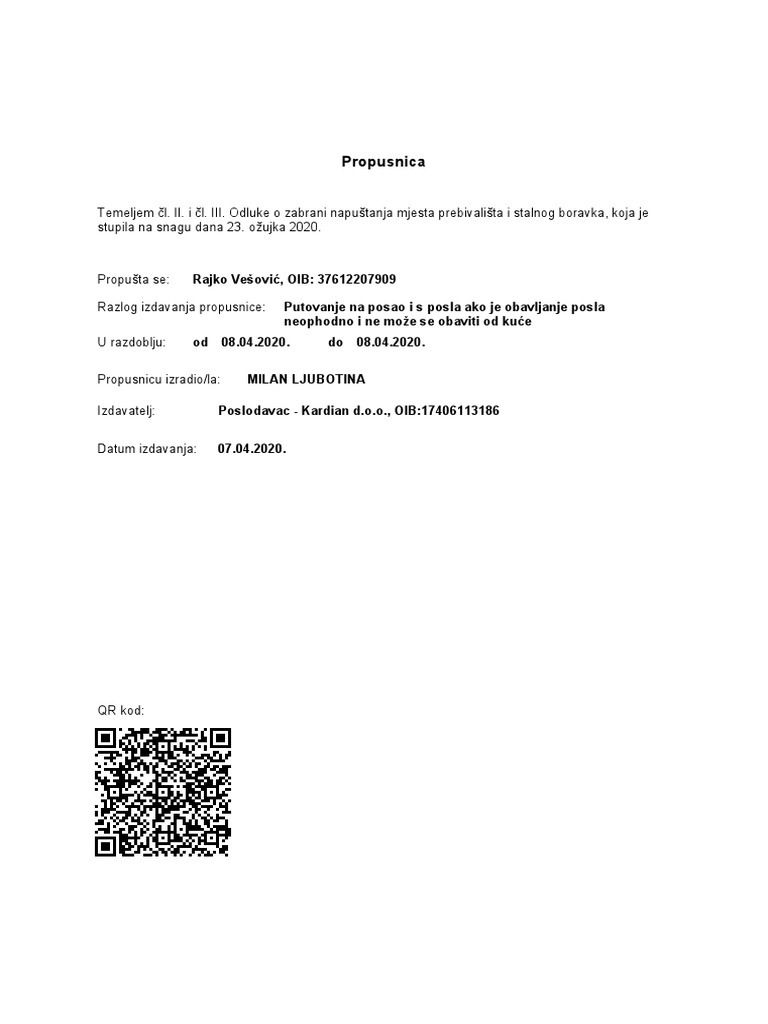 Propusnica

Temeljem čl. II. i čl. III. Odluke o zabrani napuštanja mjesta prebivališta i stalnog boravka, koja je stupila na snagu dana 23. ožujka 2020.

Propušta se: Rajko Vešović, OIB: 37612207909

Razlog izdavanja propusnice: Putovanje na posao i s posla ako je obavljanje posla neophodno i ne može se obaviti od kuće

U razdoblju: od 08.04.2020. do 08.04.2020.

Propusnicu izradio/la: MILAN LJUBOTINA

Izdavatelj: Poslodavac - Kardian d.o.o., OIB:17406113186

Datum izdavanja: 07.04.2020.

QR kod: